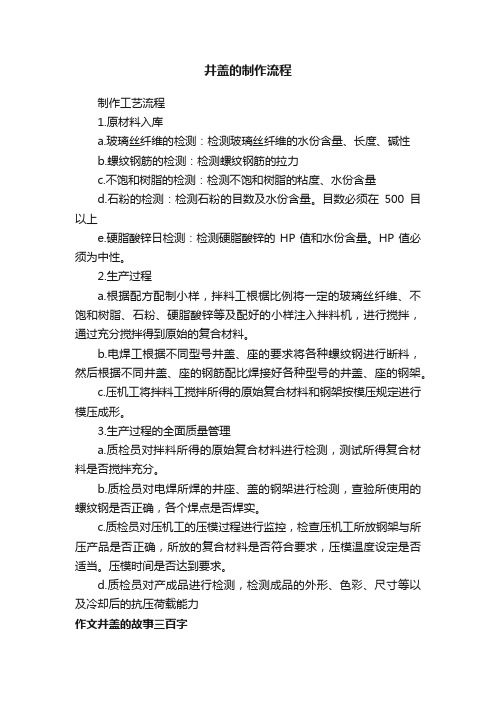 井盖的制作流程

制作工艺流程

1.原材料入库

a.玻璃丝纤维的检测：检测玻璃丝纤维的水份含量、长度、碱性

b.螺纹钢筋的检测：检测螺纹钢筋的拉力

c.不饱和树脂的检测：检测不饱和树脂的粘度、水份含量

d.石粉的检测：检测石粉的目数及水份含量。目数必须在 500 目以上

e.硬脂酸锌日检测：检测硬脂酸锌的 HP 值和水份含量。HP 值必须为中性。

2.生产过程

a.根据配方配制小样，拌料工根据比例将一定的玻璃丝纤维、不饱和树脂、石粉、硬脂酸锌等及配好的小样注入拌料机，进行搅拌，通过充分搅拌得到原始的复合材料。

b.电焊工根据不同型号井盖、座的要求将各种螺纹钢进行断料，然后根据不同井盖、座的钢筋配比焊接好各种型号的井盖、座的钢架。

c.压机工将拌料工搅拌所得的原始复合材料和钢架按模压规定进行模压成形。

3.生产过程的全面质量管理

a.质检员对拌料所得的原始复合材料进行检测，测试所得复合材料是否搅拌充分。

b.质检员对电焊所焊的井座、盖的钢架进行检测，查验所使用的螺纹钢是否正确，各个焊点是否焊实。

c.质检员对压机工的压模过程进行监控，检查压机工所放钢架与所压产品是否正确，所放的复合材料是否符合要求，压模温度设定是否适当。压模时间是否达到要求。

d.质检员对产成品进行检测，检测成品的外形、色彩、尺寸等以及冷却后的抗压荷载能力

作文井盖的故事三百字